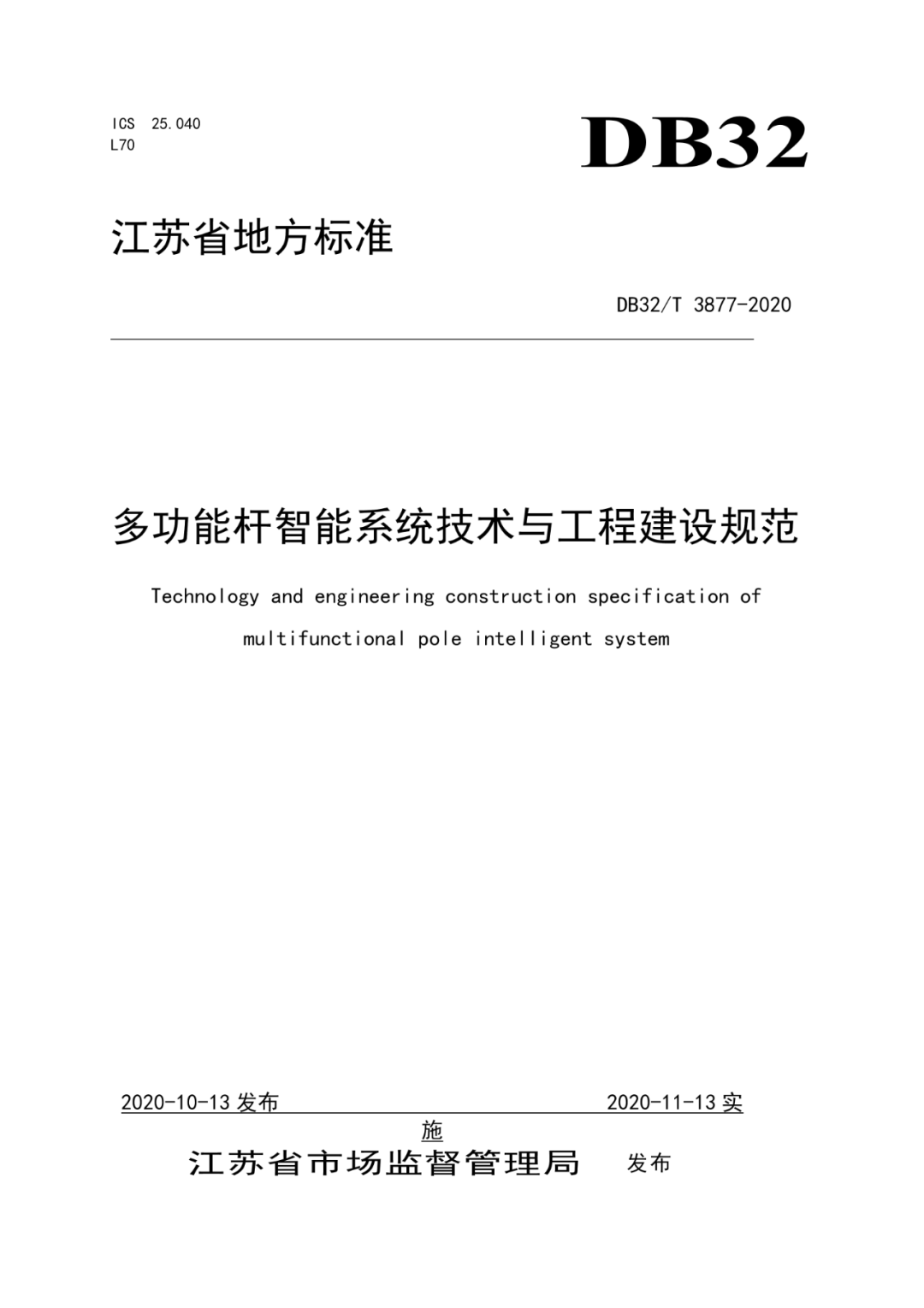 ICS 25.040
L70

DB32

江苏省地方标准

DB32/T 3877-2020

多功能杆智能系统技术与工程建设规范

Technology and engineering construction specification of multifunctional pole intelligent system

2020-10-13 发布 2020-11-13 实施

江苏省市场监督管理局 发布